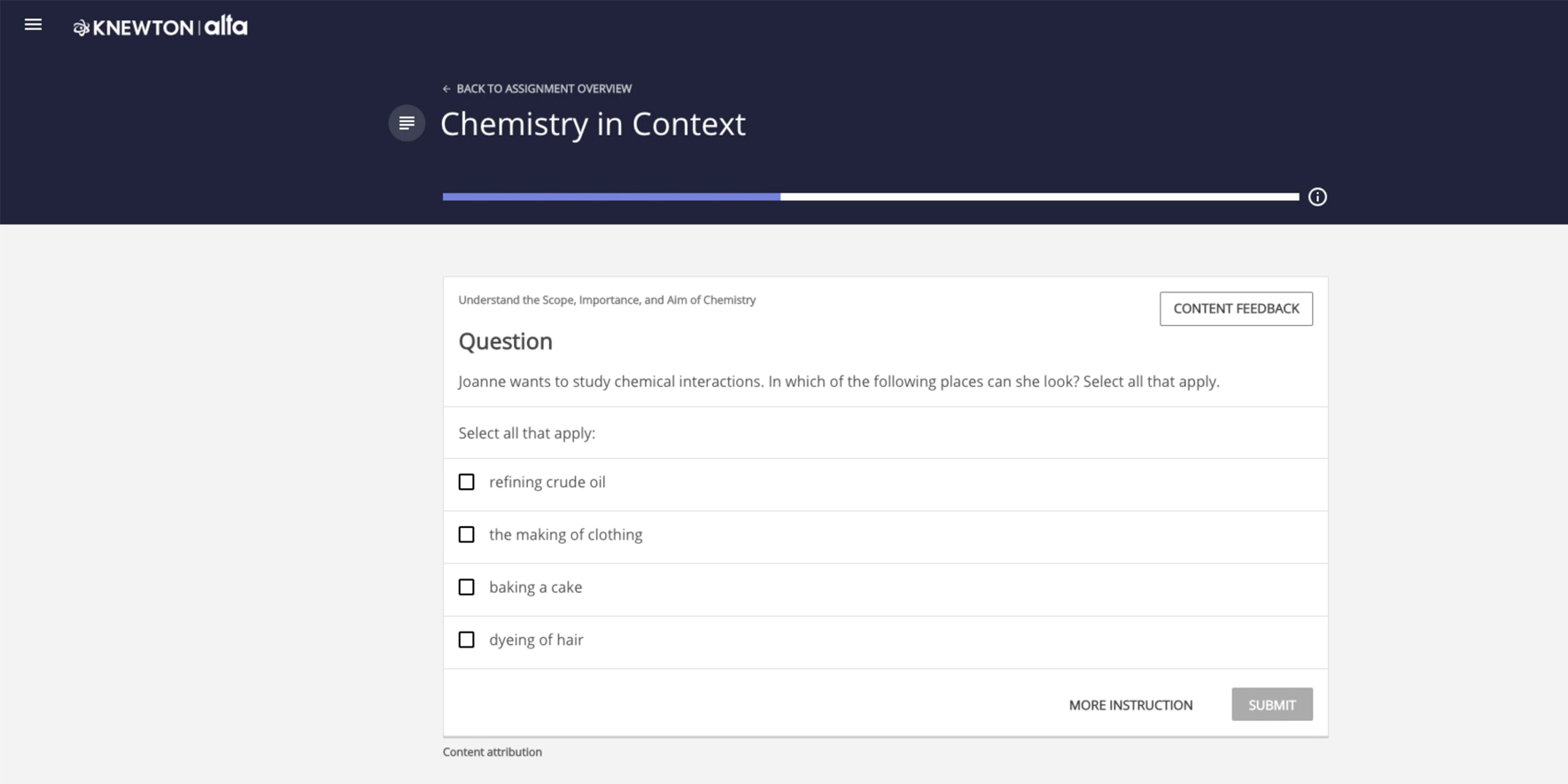 KNEWTON | alta

← BACK TO ASSIGNMENT OVERVIEW

Chemistry in Context

Understand the Scope, Importance, and Aim of Chemistry

CONTENT FEEDBACK

Question

Joanne wants to study chemical interactions. In which of the following places can she look? Select all that apply.

Select all that apply:

refining crude oil

the making of clothing

baking a cake

dyeing of hair

MORE INSTRUCTION

SUBMIT

Content attribution